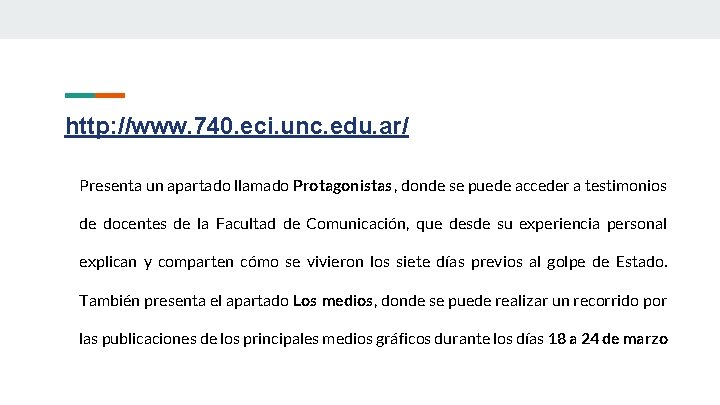 http://www.740.eci.unc.edu.ar/

Presenta un apartado llamado Protagonistas, donde se puede acceder a testimonios de docentes de la Facultad de Comunicación, que desde su experiencia personal explican y comparten cómo se vivieron los siete días previos al golpe de Estado. También presenta el apartado Los medios, donde se puede realizar un recorrido por las publicaciones de los principales medios gráficos durante los días 18 a 24 de marzo